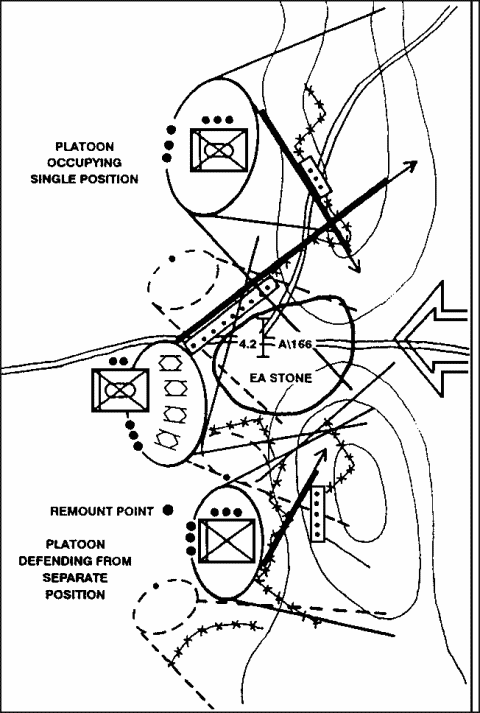 PLATOON OCCUPYING SINGLE POSITION

4.2

A\166

EA STONE

REMOUNT POINT

PLATOON DEFENDING FROM SEPARATE POSITION